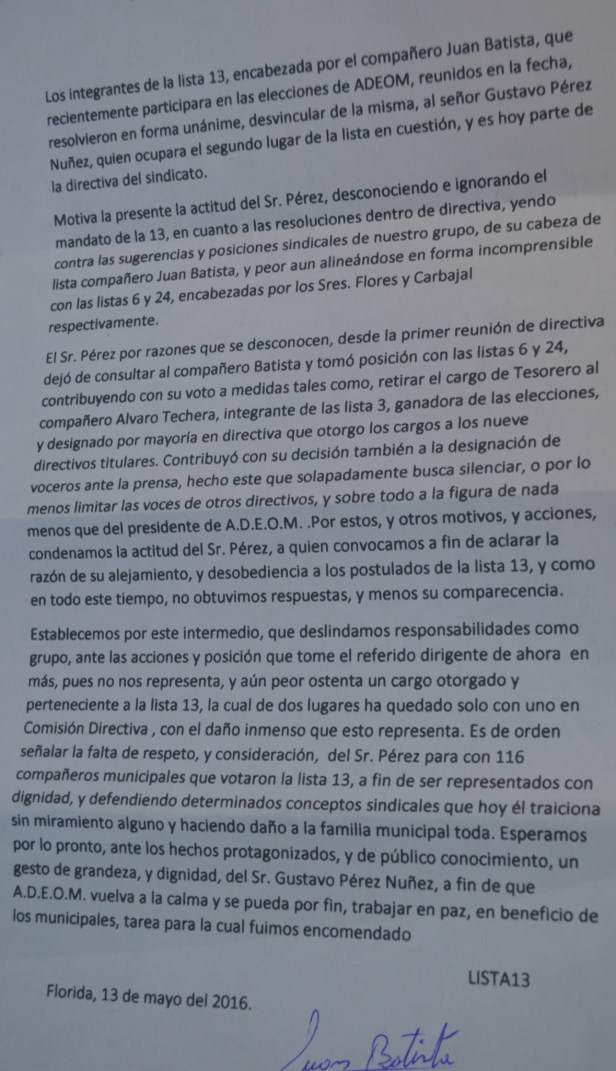 Los integrantes de la lista 13, encabezada por el compañero Juan Batista, que recientemente participara en las elecciones de ADEOM, reunidos en la fecha, resolvieron en forma unánime, desvincular de la misma, al señor Gustavo Pérez Nuñez, quien ocupara el segundo lugar de la lista en cuestión, y es hoy parte de la directiva del sindicato.

Motiva la presente la actitud del Sr. Pérez, desconociendo e ignorando el mandato de la 13, en cuanto a las resoluciones dentro de directiva, yendo contra las sugerencias y posiciones sindicales de nuestro grupo, de su cabeza de lista compañero Juan Batista, y peor aun alineándose en forma incomprensible con las listas 6 y 24, encabezadas por los Sres. Flores y Carbajal respectivamente.

El Sr. Pérez por razones que se desconocen, desde la primer reunión de directiva dejó de consultar al compañero Batista y tomó posición con las listas 6 y 24, contribuyendo con su voto a medidas tales como, retirar el cargo de Tesorero al compañero Alvaro Techera, integrante de las lista 3, ganadora de las elecciones, y designado por mayoría en directiva que otorgo los cargos a los nueve directivos titulares. Contribuyó con su decisión también a la designación de voceros ante la prensa, hecho este que solapadamente busca silenciar, o por lo menos limitar las voces de otros directivos, y sobre todo a la figura de nada menos que del presidente de A.D.E.O.M. .Por estos, y otros motivos, y acciones, condenamos la actitud del Sr. Pérez, a quien convocamos a fin de aclarar la razón de su alejamiento, y desobediencia a los postulados de la lista 13, y como en todo este tiempo, no obtuvimos respuestas, y menos su comparecencia.

Establecemos por este intermedio, que deslindamos responsabilidades como grupo, ante las acciones y posición que tome el referido dirigente de ahora en más, pues no nos representa, y aún peor ostenta un cargo otorgado y perteneciente a la lista 13, la cual de dos lugares ha quedado solo con uno en Comisión Directiva , con el daño inmenso que esto representa. Es de orden señalar la falta de respeto, y consideración, del Sr. Pérez para con 116 compañeros municipales que votaron la lista 13, a fin de ser representados con dignidad, y defendiendo determinados conceptos sindicales que hoy él traiciona sin miramiento alguno y haciendo daño a la familia municipal toda. Esperamos por lo pronto, ante los hechos protagonizados, y de público conocimiento, un gesto de grandeza, y dignidad, del Sr. Gustavo Pérez Nuñez, a fin de que A.D.E.O.M. vuelva a la calma y se pueda por fin, trabajar en paz, en beneficio de los municipales, tarea para la cual fuimos encomendado

LISTA13

Florida, 13 de mayo del 2016.

Juan Batista